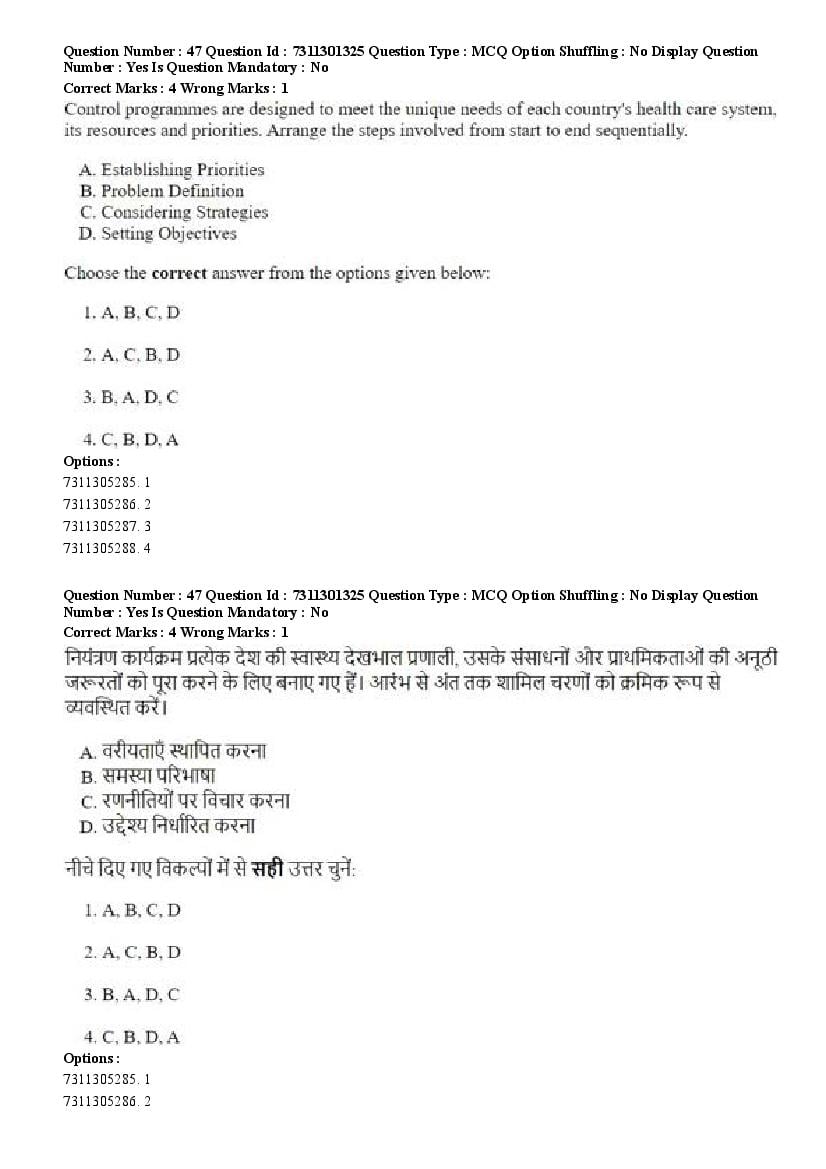 Question Number : 47 Question Id : 7311301325 Question Type : MCQ Option Shuffling : No Display Question Number : Yes Is Question Mandatory : No
Correct Marks : 4 Wrong Marks : 1

Control programmes are designed to meet the unique needs of each country's health care system, its resources and priorities. Arrange the steps involved from start to end sequentially.

A. Establishing Priorities
B. Problem Definition
C. Considering Strategies
D. Setting Objectives

Choose the **correct** answer from the options given below:

1. A, B, C, D

2. A, C, B, D

3. B, A, D, C

4. C, B, D, A

Options :
7311305285. 1
7311305286. 2
7311305287. 3
7311305288. 4

Question Number : 47 Question Id : 7311301325 Question Type : MCQ Option Shuffling : No Display Question Number : Yes Is Question Mandatory : No
Correct Marks : 4 Wrong Marks : 1

नियंत्रण कार्यक्रम प्रत्येक देश की स्वास्थ्य देखभाल प्रणाली, उसके संसाधनों और प्राथमिकताओं की अनूठी जरूरतों को पूरा करने के लिए बनाए गए हैं। आरंभ से अंत तक शामिल चरणों को क्रमिक रूप से व्यवस्थित करें।

A. वरीयताएँ स्थापित करना
B. समस्या परिभाषा
C. रणनीतियों पर विचार करना
D. उद्देश्य निर्धारित करना

नीचे दिए गए विकल्पों में से **सही** उत्तर चुनें:

1. A, B, C, D

2. A, C, B, D

3. B, A, D, C

4. C, B, D, A

Options :
7311305285. 1
7311305286. 2